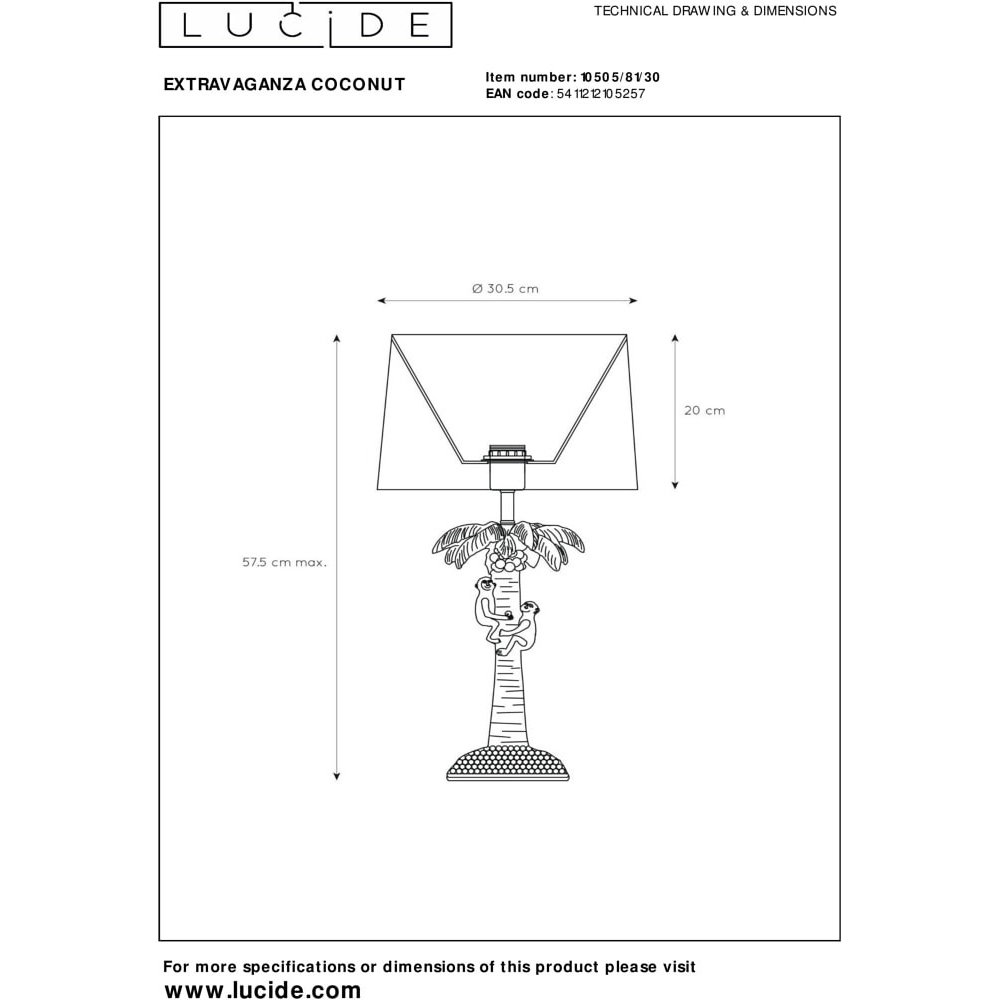 LUCIDE

TECHNICAL DRAWING & DIMENSIONS

EXTRAVAGANZA COCONUT

Item number: 10505/81/30
EAN code: 5411212105257

Ø 30.5 cm

20 cm

57.5 cm max.

For more specifications or dimensions of this product please visit
www.lucide.com